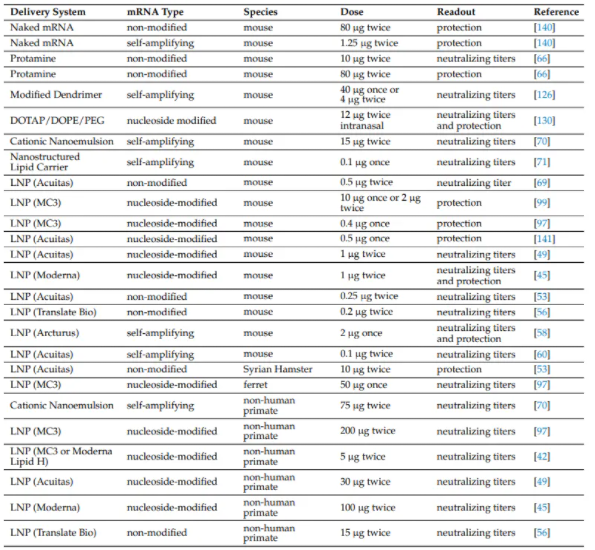 | Delivery System | mRNA Type | Species | Dose | Readout | Reference |
|---|---|---|---|---|---|
| Naked mRNA | non-modified | mouse | 80 μg twice | protection | [140] |
| Naked mRNA | self-amplifying | mouse | 1.25 μg twice | protection | [140] |
| Protamine | non-modified | mouse | 10 μg twice | neutralizing titers | [66] |
| Protamine | non-modified | mouse | 80 μg twice | protection | [66] |
| Modified Dendrimer | self-amplifying | mouse | 40 μg once or 4 μg twice | neutralizing titers | [126] |
| DOTAP/DOPE/PEG | nucleoside modified | mouse | 12 μg twice intranasal | neutralizing titers and protection | [130] |
| Cationic Nanoemulsion | self-amplifying | mouse | 15 μg twice | neutralizing titers | [70] |
| Nanostructured Lipid Carrier | self-amplifying | mouse | 0.1 μg once | neutralizing titers | [71] |
| LNP (Acuitas) | non-modified | mouse | 0.5 μg twice | neutralizing titer | [69] |
| LNP (MC3) | nucleoside-modified | mouse | 10 μg once or 2 μg twice | protection | [99] |
| LNP (MC3) | nucleoside-modified | mouse | 0.4 μg once | protection | [97] |
| LNP (Acuitas) | nucleoside-modified | mouse | 0.5 μg once | protection | [141] |
| LNP (Acuitas) | nucleoside-modified | mouse | 1 μg twice | neutralizing titers | [49] |
| LNP (Moderna) | nucleoside-modified | mouse | 1 μg twice | neutralizing titers and protection | [45] |
| LNP (Acuitas) | non-modified | mouse | 0.25 μg twice | neutralizing titers | [53] |
| LNP (Translate Bio) | non-modified | mouse | 0.2 μg twice | neutralizing titers | [56] |
| LNP (Arcturus) | self-amplifying | mouse | 2 μg once | neutralizing titers and protection | [58] |
| LNP (Acuitas) | self-amplifying | mouse | 0.1 μg twice | neutralizing titers | [60] |
| LNP (Acuitas) | non-modified | Syrian Hamster | 10 μg twice | protection | [53] |
| LNP (MC3) | nucleoside-modified | ferret | 50 μg once | neutralizing titers | [97] |
| Cationic Nanoemulsion | self-amplifying | non-human primate | 75 μg twice | neutralizing titers | [70] |
| LNP (MC3) | nucleoside-modified | non-human primate | 200 μg twice | neutralizing titers | [97] |
| LNP (MC3 or Moderna Lipid H) | nucleoside-modified | non-human primate | 5 μg twice | neutralizing titers | [42] |
| LNP (Acuitas) | nucleoside-modified | non-human primate | 30 μg twice | neutralizing titers | [49] |
| LNP (Moderna) | nucleoside-modified | non-human primate | 100 μg twice | neutralizing titers | [45] |
| LNP (Translate Bio) | non-modified | non-human primate | 15 μg twice | neutralizing titers | [56] |